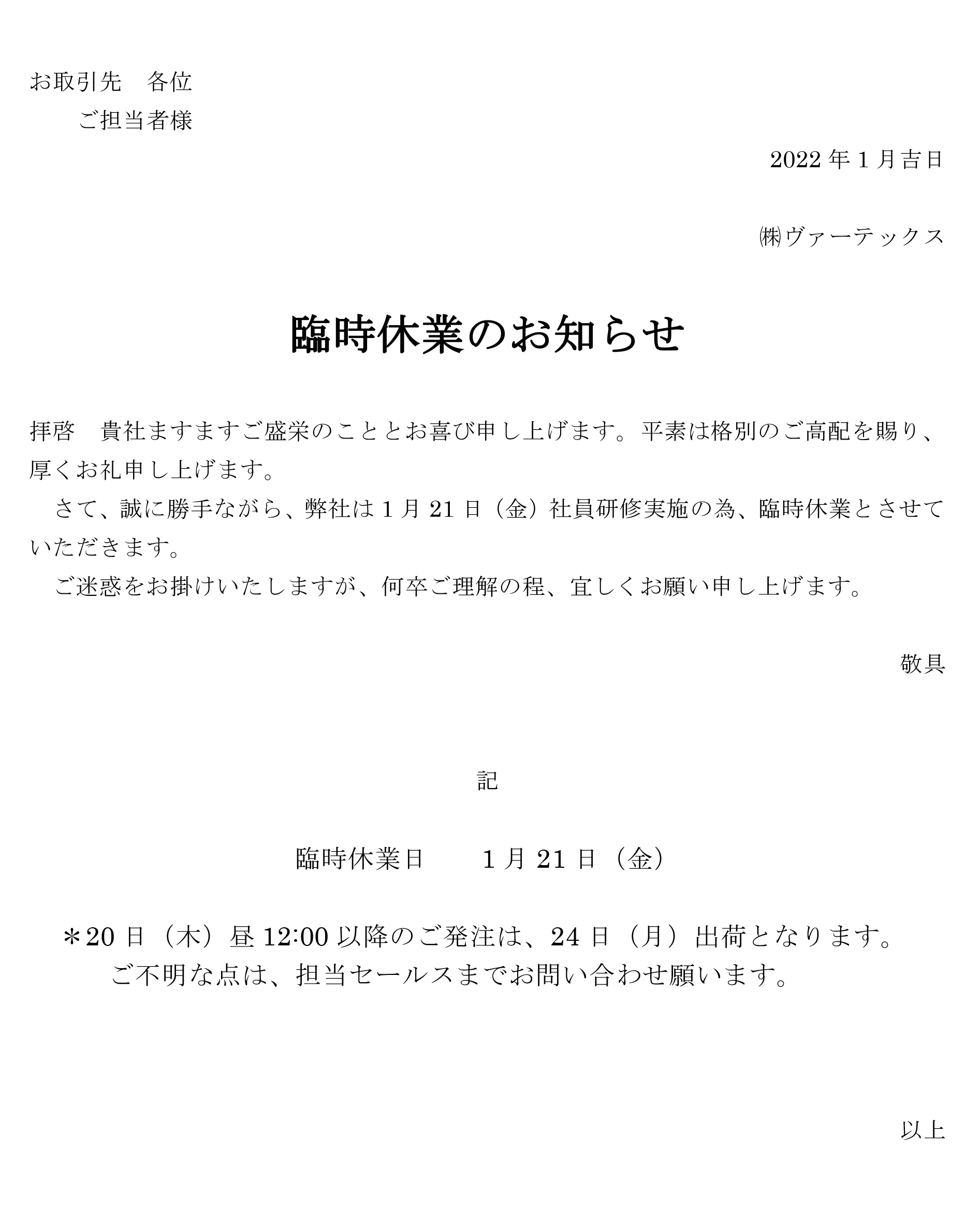 お取引先　各位
　　ご担当者様

2022 年 1 月吉日

㈱ヴァーテックス

臨時休業のお知らせ

拝啓　貴社ますますご盛栄のこととお喜び申し上げます。平素は格別のご高配を賜り、厚くお礼申し上げます。
　さて、誠に勝手ながら、弊社は 1 月 21 日（金）社員研修実施の為、臨時休業とさせていただきます。
　ご迷惑をお掛けいたしますが、何卒ご理解の程、宜しくお願い申し上げます。

敬具

記

臨時休業日　　1 月 21 日（金）

＊20 日（木）昼 12:00 以降のご発注は、24 日（月）出荷となります。
　ご不明な点は、担当セールスまでお問い合わせ願います。

以上